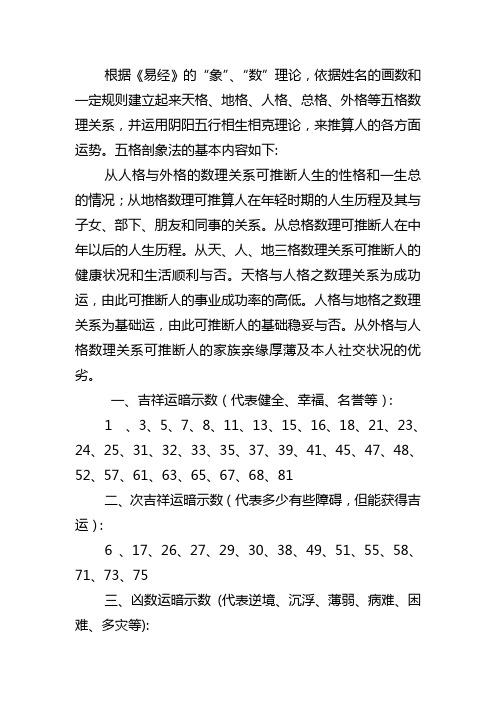 根据《易经》的“象”、“数”理论，依据姓名的画数和一定规则建立起来天格、地格、人格、总格、外格等五格数理关系，并运用阴阳五行相生相克理论，来推算人的各方面运势。五格剖象法的基本内容如下:

从人格与外格的数理关系可推断人生的性格和一生总的情况；从地格数理可推算人在年轻时期的人生历程及其与子女、部下、朋友和同事的关系。从总格数理可推断人在中年以后的人生历程。从天、人、地三格数理关系可推断人的健康状况和生活顺利与否。天格与人格之数理关系为成功运，由此可推断人的事业成功率的高低。人格与地格之数理关系为基础运，由此可推断人的基础稳妥与否。从外格与人格数理关系可推断人的家族亲缘厚薄及本人社交状况的优劣。

一、吉祥运暗示数（代表健全、幸福、名誉等）:

1 、3、5、7、8、11、13、15、16、18、21、23、24、25、31、32、33、35、37、39、41、45、47、48、52、57、61、63、65、67、68、81

二、次吉祥运暗示数（代表多少有些障碍，但能获得吉运）:

6 、17、26、27、29、30、38、49、51、55、58、71、73、75

三、凶数运暗示数 (代表逆境、沉浮、薄弱、病难、困难、多灾等):